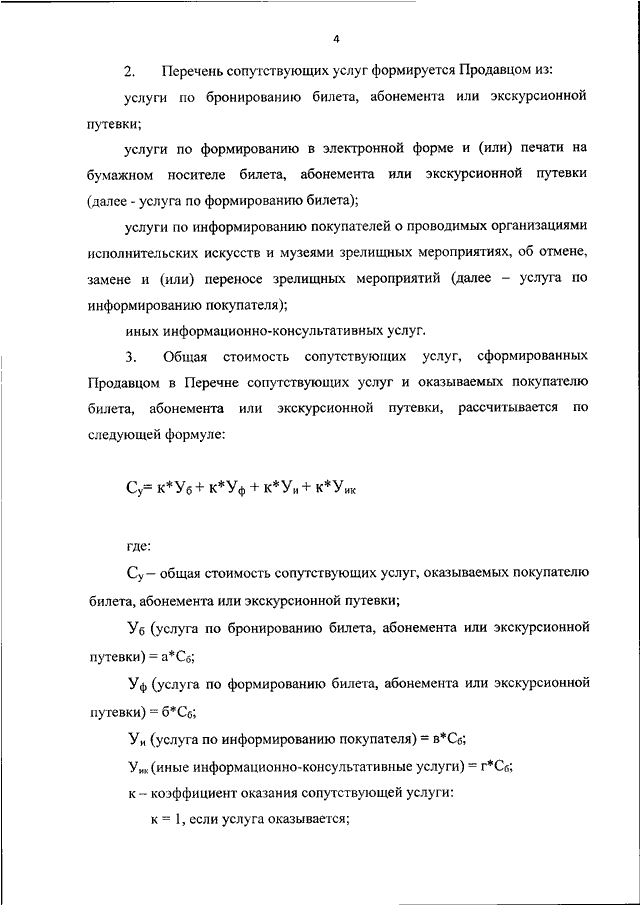 4

2. Перечень сопутствующих услуг формируется Продавцом из:

услуги по бронированию билета, абонемента или экскурсионной путевки;

услуги по формированию в электронной форме и (или) печати на бумажном носителе билета, абонемента или экскурсионной путевки (далее - услуга по формированию билета);

услуги по информированию покупателей о проводимых организациями исполнительских искусств и музеями зрелищных мероприятиях, об отмене, замене и (или) переносе зрелищных мероприятий (далее – услуга по информированию покупателя);

иных информационно-консультативных услуг.

3. Общая стоимость сопутствующих услуг, сформированных Продавцом в Перечне сопутствующих услуг и оказываемых покупателю билета, абонемента или экскурсионной путевки, рассчитывается по следующей формуле:

$С_у = к*У_б + к*У_ф + к*У_и + к*У_{ик}$

где:

$С_у$ – общая стоимость сопутствующих услуг, оказываемых покупателю билета, абонемента или экскурсионной путевки;

$У_б$ (услуга по бронированию билета, абонемента или экскурсионной путевки) = $а*С_б$;

$У_ф$ (услуга по формированию билета, абонемента или экскурсионной путевки) = $б*С_б$;

$У_и$ (услуга по информированию покупателя) = $в*С_б$;

$У_{ик}$ (иные информационно-консультативные услуги) = $г*С_б$;

к – коэффициент оказания сопутствующей услуги:

к = 1, если услуга оказывается;